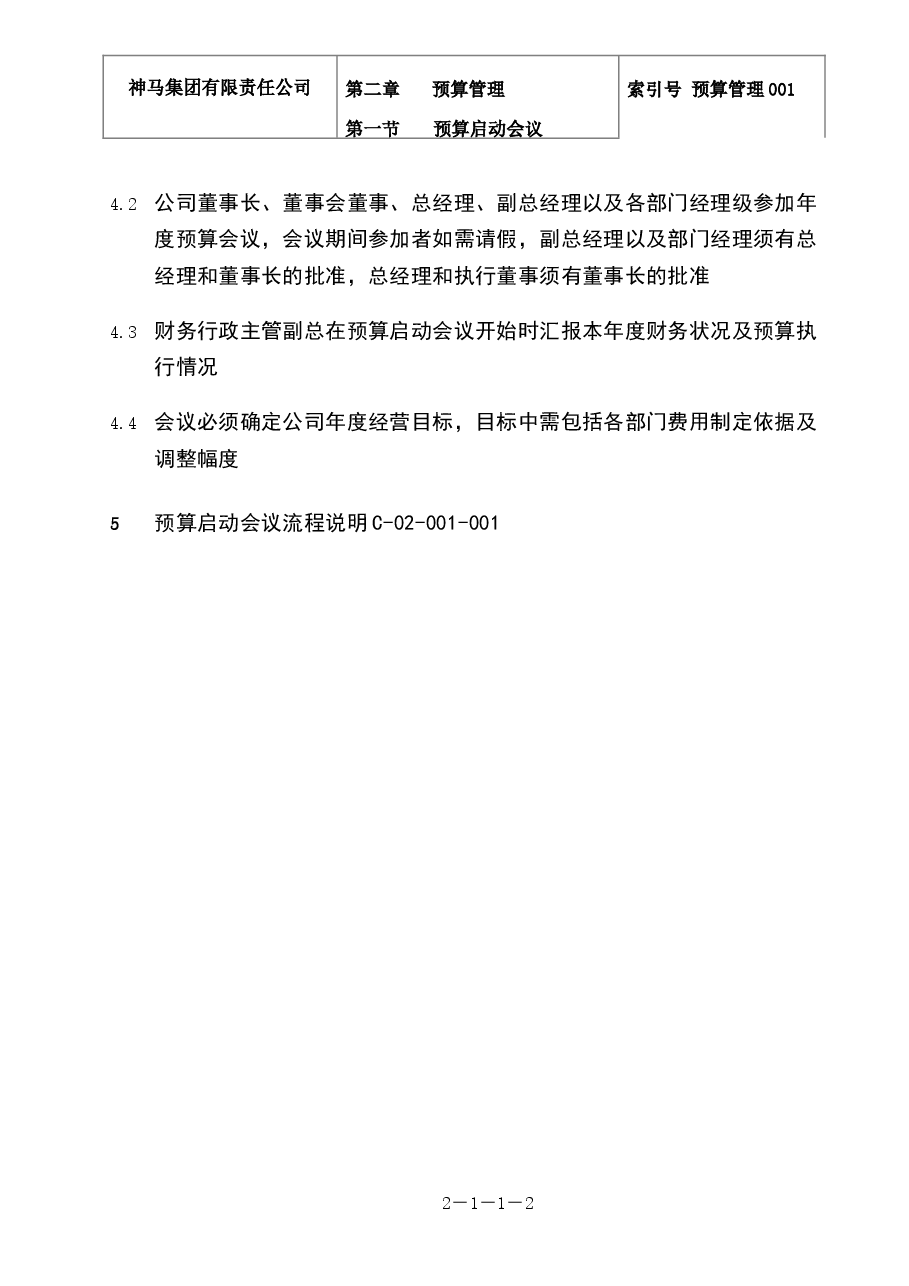 | 神马集团有限责任公司 | 第二章 预算管理<br>第一节 预算启动会议 | 索引号 预算管理001 |
|---|---|---|

4.2 公司董事长、董事会董事、总经理、副总经理以及各部门经理级参加年度预算会议，会议期间参加者如需请假，副总经理以及部门经理须有总经理和董事长的批准，总经理和执行董事须有董事长的批准

4.3 财务行政主管副总在预算启动会议开始时汇报本年度财务状况及预算执行情况

4.4 会议必须确定公司年度经营目标，目标中需包括各部门费用制定依据及调整幅度

5 预算启动会议流程说明C-02-001-001

2－1－1－2